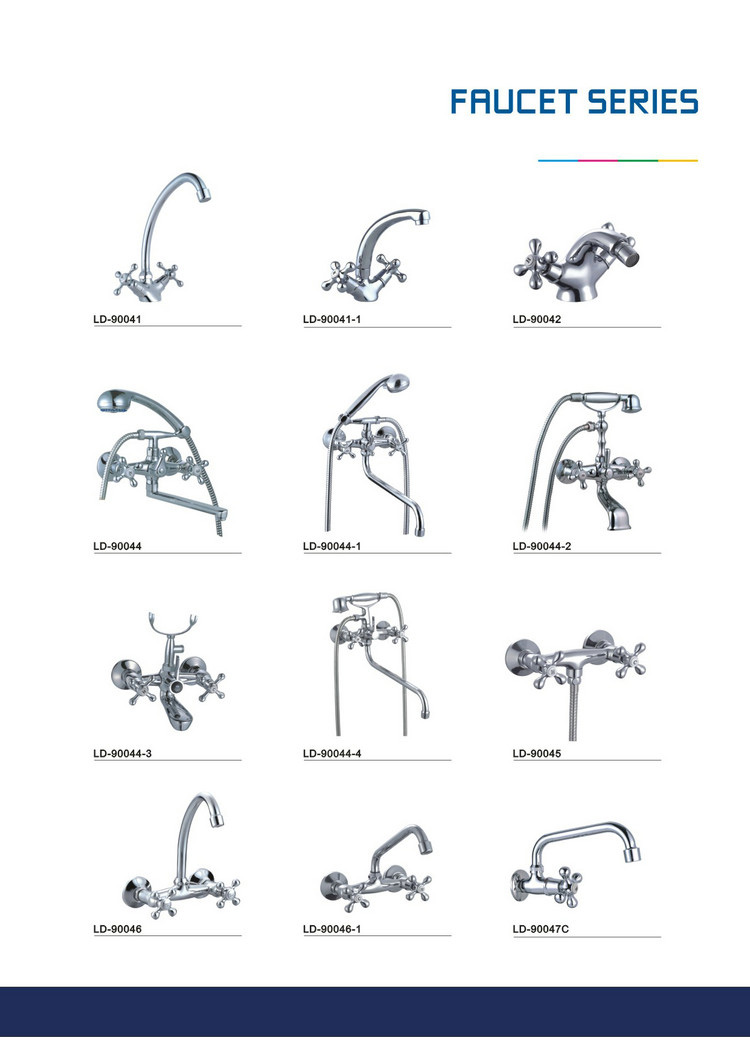 FAUCET SERIES

LD-90041

LD-90041-1

LD-90042

LD-90044

LD-90044-1

LD-90044-2

LD-90044-3

LD-90044-4

LD-90045

LD-90046

LD-90046-1

LD-90047C